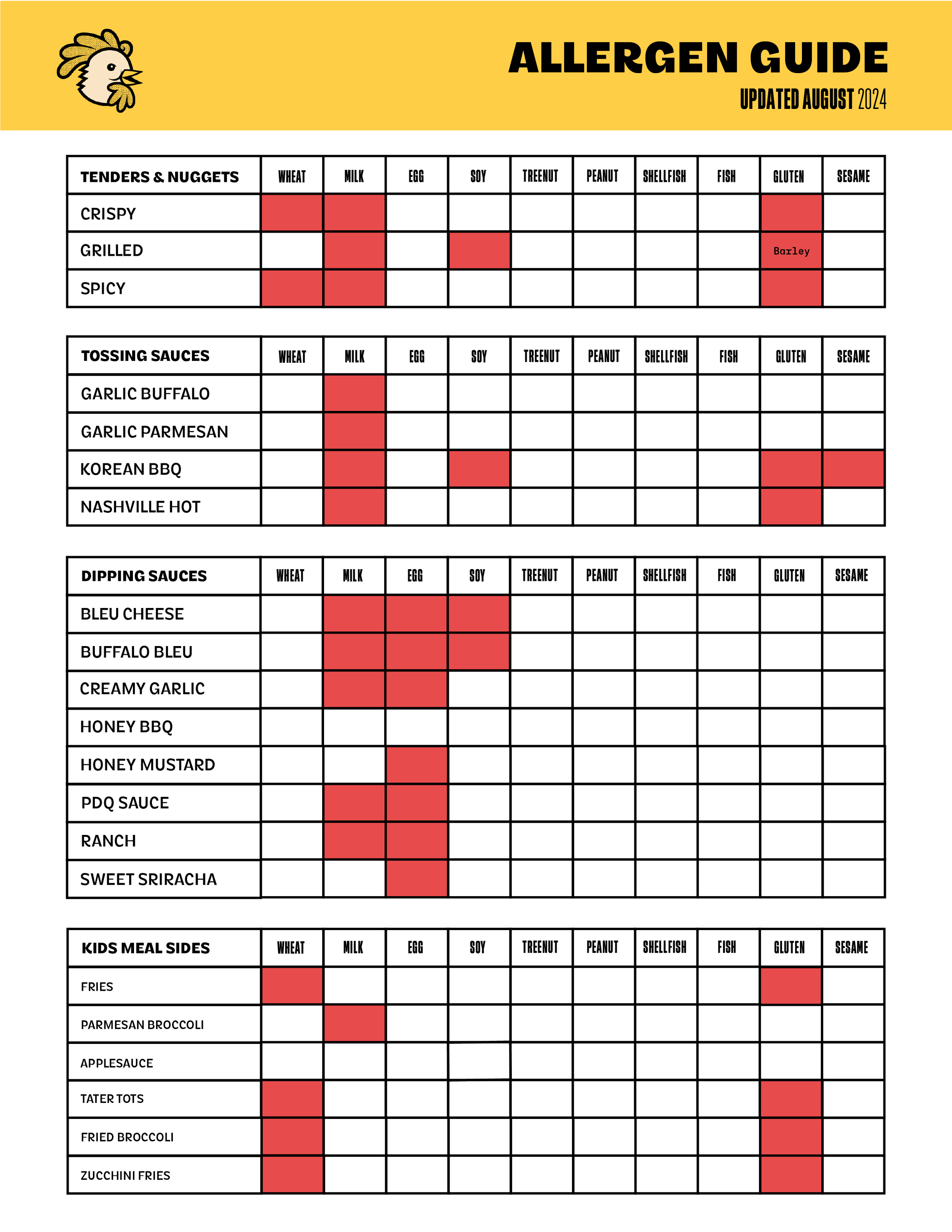 ALLERGEN GUIDE
UPDATED AUGUST 2024

| TENDERS & NUGGETS | WHEAT | MILK | EGG | SOY | TREENUT | PEANUT | SHELLFISH | FISH | GLUTEN | SESAME |
|---|---|---|---|---|---|---|---|---|---|---|
| CRISPY | | | | | | | | | | |
| GRILLED | | | | | | | | | Barley | |
| SPICY | | | | | | | | | | |

| TOSSING SAUCES | WHEAT | MILK | EGG | SOY | TREENUT | PEANUT | SHELLFISH | FISH | GLUTEN | SESAME |
|---|---|---|---|---|---|---|---|---|---|---|
| GARLIC BUFFALO | | | | | | | | | | |
| GARLIC PARMESAN | | | | | | | | | | |
| KOREAN BBQ | | | | | | | | | | |
| NASHVILLE HOT | | | | | | | | | | |

| DIPPING SAUCES | WHEAT | MILK | EGG | SOY | TREENUT | PEANUT | SHELLFISH | FISH | GLUTEN | SESAME |
|---|---|---|---|---|---|---|---|---|---|---|
| BLEU CHEESE | | | | | | | | | | |
| BUFFALO BLEU | | | | | | | | | | |
| CREAMY GARLIC | | | | | | | | | | |
| HONEY BBQ | | | | | | | | | | |
| HONEY MUSTARD | | | | | | | | | | |
| PDQ SAUCE | | | | | | | | | | |
| RANCH | | | | | | | | | | |
| SWEET SRIRACHA | | | | | | | | | | |

| KIDS MEAL SIDES | WHEAT | MILK | EGG | SOY | TREENUT | PEANUT | SHELLFISH | FISH | GLUTEN | SESAME |
|---|---|---|---|---|---|---|---|---|---|---|
| FRIES | | | | | | | | | | |
| PARMESAN BROCCOLI | | | | | | | | | | |
| APPLESAUCE | | | | | | | | | | |
| TATER TOTS | | | | | | | | | | |
| FRIED BROCCOLI | | | | | | | | | | |
| ZUCCHINI FRIES | | | | | | | | | | |